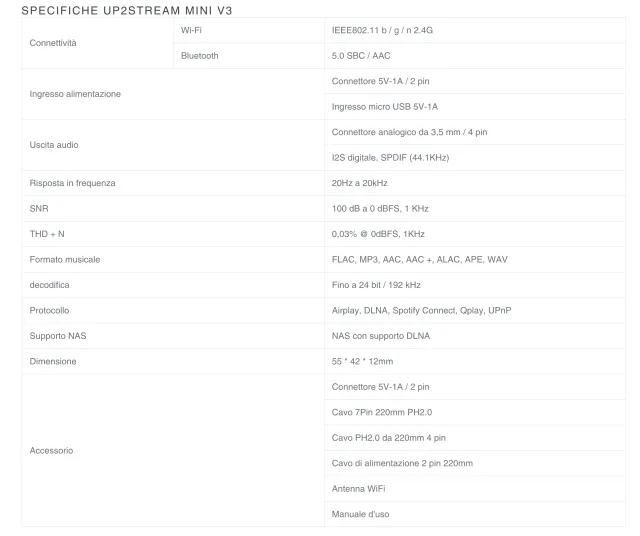 SPECIFICHE UP2STREAM MINI V3

| | | |
|---|---|---|
| Connettività | Wi-Fi | IEEE802.11 b / g / n 2.4G |
| | Bluetooth | 5.0 SBC / AAC |
| Ingresso alimentazione | | Connettore 5V-1A / 2 pin |
| | | Ingresso micro USB 5V-1A |
| Uscita audio | | Connettore analogico da 3,5 mm / 4 pin |
| | | I2S digitale, SPDIF (44.1KHz) |
| Risposta in frequenza | | 20Hz a 20kHz |
| SNR | | 100 dB a 0 dBFS, 1 KHz |
| THD + N | | 0,03% @ 0dBFS, 1KHz |
| Formato musicale | | FLAC, MP3, AAC, AAC +, ALAC, APE, WAV |
| decodifica | | Fino a 24 bit / 192 kHz |
| Protocollo | | Airplay, DLNA, Spotify Connect, Qplay, UPnP |
| Supporto NAS | | NAS con supporto DLNA |
| Dimensione | | 55 * 42 * 12mm |
| Accessorio | | Connettore 5V-1A / 2 pin |
| | | Cavo 7Pin 220mm PH2.0 |
| | | Cavo PH2.0 da 220mm 4 pin |
| | | Cavo di alimentazione 2 pin 220mm |
| | | Antenna WiFi |
| | | Manuale d'uso |